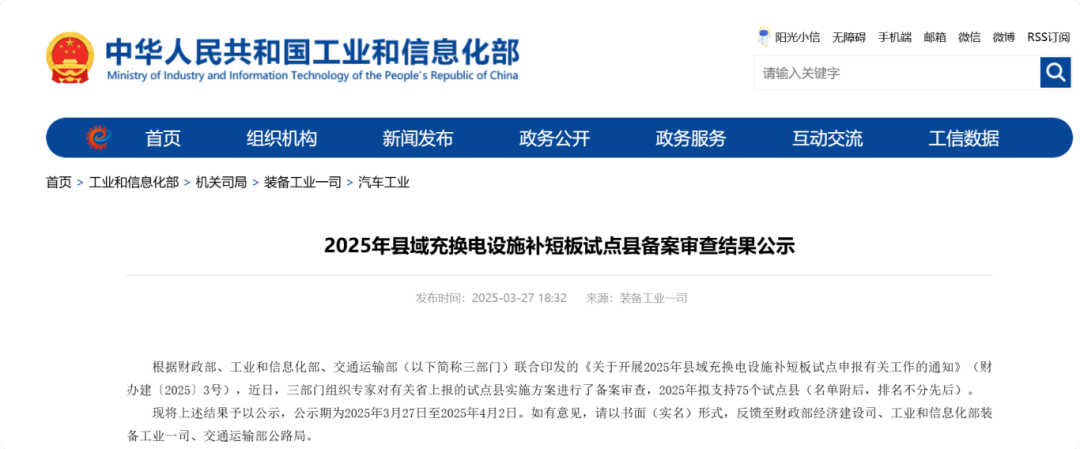 中华人民共和国工业和信息化部
Ministry of Industry and Information Technology of the People's Republic of China

阳光小信 无障碍 手机端 邮箱 微信 微博 RSS订阅

请输入关键字

首页 组织机构 新闻发布 政务公开 政务服务 互动交流 工信数据

首页 > 工业和信息化部 > 机关司局 > 装备工业一司 > 汽车工业

2025年县域充换电设施补短板试点县备案审查结果公示

发布时间：2025-03-27 18:32 来源：装备工业一司

根据财政部、工业和信息化部、交通运输部（以下简称三部门）联合印发的《关于开展2025年县域充换电设施补短板试点申报有关工作的通知》（财办建〔2025〕3号），近日，三部门组织专家对有关省上报的试点县实施方案进行了备案审查，2025年拟支持75个试点县（名单附后，排名不分先后）。

现将上述结果予以公示，公示期为2025年3月27日至2025年4月2日。如有意见，请以书面（实名）形式，反馈至财政部经济建设司、工业和信息化部装备工业一司、交通运输部公路局。